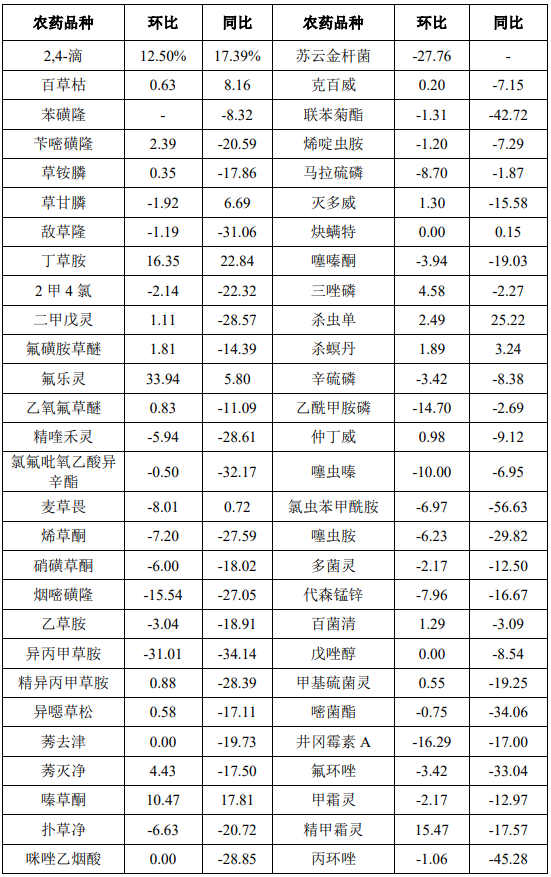 | 农药品种 | 环比 | 同比 | 农药品种 | 环比 | 同比 |
|---|---|---|---|---|---|
| 2,4-滴 | 12.50% | 17.39% | 苏云金杆菌 | -27.76 | - |
| 百草枯 | 0.63 | 8.16 | 克百威 | 0.20 | -7.15 |
| 苯磺隆 | - | -8.32 | 联苯菊酯 | -1.31 | -42.72 |
| 苄嘧磺隆 | 2.39 | -20.59 | 烯啶虫胺 | -1.20 | -7.29 |
| 草铵膦 | 0.35 | -17.86 | 马拉硫磷 | -8.70 | -1.87 |
| 草甘膦 | -1.92 | 6.69 | 灭多威 | 1.30 | -15.58 |
| 敌草隆 | -1.19 | -31.06 | 炔螨特 | 0.00 | 0.15 |
| 丁草胺 | 16.35 | 22.84 | 噻嗪酮 | -3.94 | -19.03 |
| 2甲4氯 | -2.14 | -22.32 | 三唑磷 | 4.58 | -2.27 |
| 二甲戊灵 | 1.11 | -28.57 | 杀虫单 | 2.49 | 25.22 |
| 氟磺胺草醚 | 1.81 | -14.39 | 杀螟丹 | 1.89 | 3.24 |
| 氟乐灵 | 33.94 | 5.80 | 辛硫磷 | -3.42 | -8.38 |
| 乙氧氟草醚 | 0.83 | -11.09 | 乙酰甲胺磷 | -14.70 | -2.69 |
| 精喹禾灵 | -5.94 | -28.61 | 仲丁威 | 0.98 | -9.12 |
| 氯氟吡氧乙酸异辛酯 | -0.50 | -32.17 | 噻虫嗪 | -10.00 | -6.95 |
| 麦草畏 | -8.01 | 0.72 | 氯虫苯甲酰胺 | -6.97 | -56.63 |
| 烯草酮 | -7.20 | -27.59 | 噻虫胺 | -6.23 | -29.82 |
| 硝磺草酮 | -6.00 | -18.02 | 多菌灵 | -2.17 | -12.50 |
| 烟嘧磺隆 | -15.54 | -27.05 | 代森锰锌 | -7.96 | -16.67 |
| 乙草胺 | -3.04 | -18.91 | 百菌清 | 1.29 | -3.09 |
| 异丙甲草胺 | -31.01 | -34.14 | 戊唑醇 | 0.00 | -8.54 |
| 精异丙甲草胺 | 0.88 | -28.39 | 甲基硫菌灵 | 0.55 | -19.25 |
| 异噁草松 | 0.58 | -17.11 | 嘧菌酯 | -0.75 | -34.06 |
| 莠去津 | 0.00 | -19.73 | 井冈霉素A | -16.29 | -17.00 |
| 莠灭净 | 4.43 | -17.50 | 氟环唑 | -3.42 | -33.04 |
| 嗪草酮 | 10.47 | 17.81 | 甲霜灵 | -2.17 | -12.97 |
| 扑草净 | -6.63 | -20.72 | 精甲霜灵 | 15.47 | -17.57 |
| 咪唑乙烟酸 | 0.00 | -28.85 | 丙环唑 | -1.06 | -45.28 |